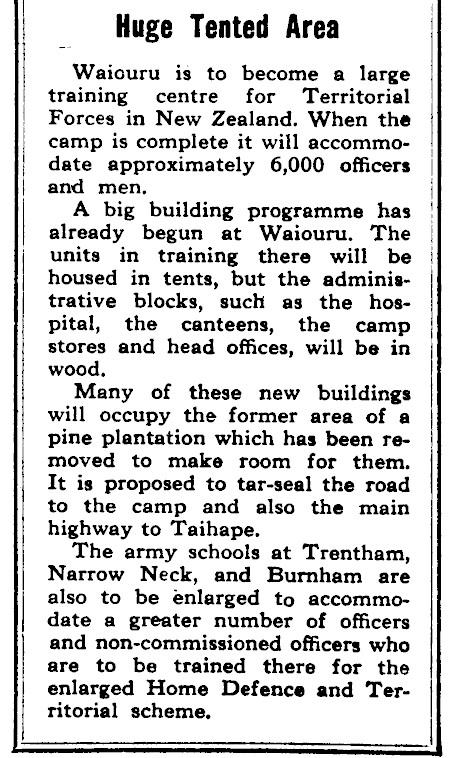 Huge Tented Area

Waiouru is to become a large training centre for Territorial Forces in New Zealand. When the camp is complete it will accommodate approximately 6,000 officers and men.

A big building programme has already begun at Waiouru. The units in training there will be housed in tents, but the administrative blocks, such as the hospital, the canteens, the camp stores and head offices, will be in wood.

Many of these new buildings will occupy the former area of a pine plantation which has been removed to make room for them. It is proposed to tar-seal the road to the camp and also the main highway to Taihape.

The army schools at Trentham, Narrow Neck, and Burnham are also to be enlarged to accommodate a greater number of officers and non-commissioned officers who are to be trained there for the enlarged Home Defence and Territorial scheme.